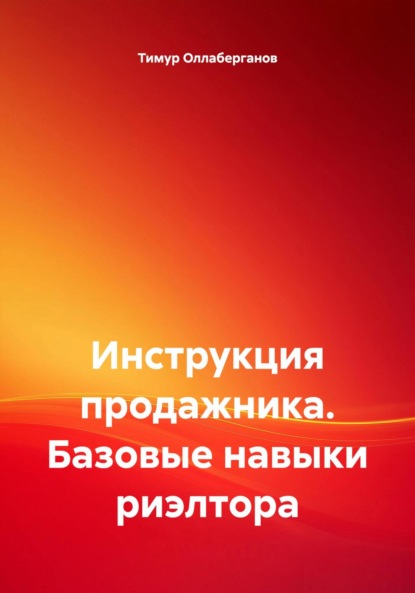 Тимур Оллаберганов

Инструкция продажника. Базовые навыки риэлтора